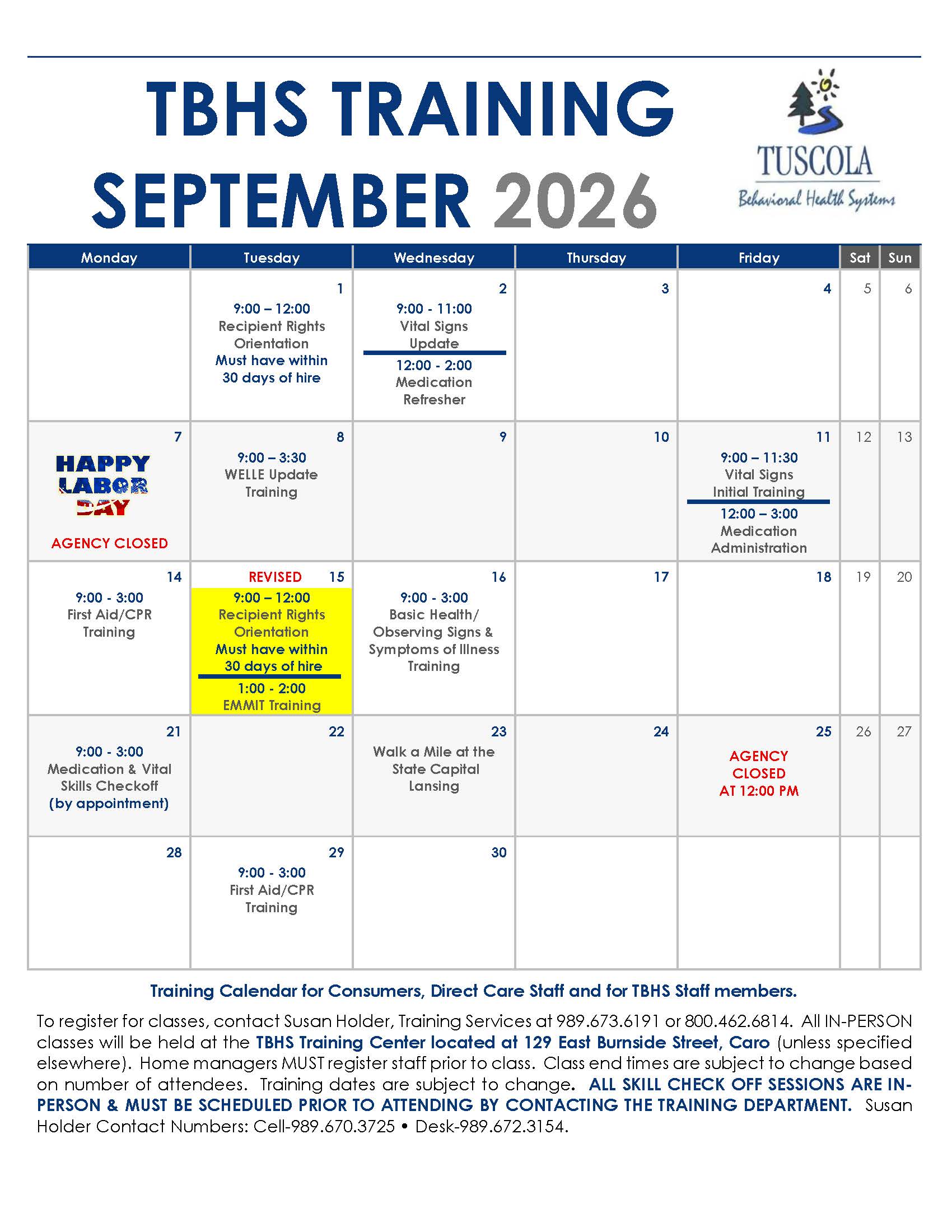 TBHS TRAINING
SEPTEMBER 2026

TUSCOLA
Behavioral Health Systems

| Monday | Tuesday | Wednesday | Thursday | Friday | Sat | Sun |
|---|---|---|---|---|---|---|
| | 1 9:00 – 12:00 Recipient Rights Orientation Must have within 30 days of hire | 2 9:00 - 11:00 Vital Signs Update 12:00 - 2:00 Medication Refresher | 3 | 4 | 5 | 6 |
| 7 HAPPY LABOR DAY AGENCY CLOSED | 8 9:00 – 3:30 WELLE Update Training | 9 | 10 | 11 9:00 – 11:30 Vital Signs Initial Training 12:00 – 3:00 Medication Administration | 12 | 13 |
| 14 9:00 - 3:00 First Aid/CPR Training | REVISED 15 9:00 – 12:00 Recipient Rights Orientation Must have within 30 days of hire 1:00 - 2:00 EMMIT Training | 16 9:00 - 3:00 Basic Health/ Observing Signs & Symptoms of Illness Training | 17 | 18 | 19 | 20 |
| 21 9:00 - 3:00 Medication & Vital Skills Checkoff (by appointment) | 22 | 23 Walk a Mile at the State Capital Lansing | 24 | 25 AGENCY CLOSED AT 12:00 PM | 26 | 27 |
| 28 | 29 9:00 - 3:00 First Aid/CPR Training | 30 | | | | |

Training Calendar for Consumers, Direct Care Staff and for TBHS Staff members.

To register for classes, contact Susan Holder, Training Services at 989.673.6191 or 800.462.6814. All IN-PERSON classes will be held at the TBHS Training Center located at 129 East Burnside Street, Caro (unless specified elsewhere). Home managers MUST register staff prior to class. Class end times are subject to change based on number of attendees. Training dates are subject to change. ALL SKILL CHECK OFF SESSIONS ARE IN-PERSON & MUST BE SCHEDULED PRIOR TO ATTENDING BY CONTACTING THE TRAINING DEPARTMENT. Susan Holder Contact Numbers: Cell-989.670.3725 • Desk-989.672.3154.